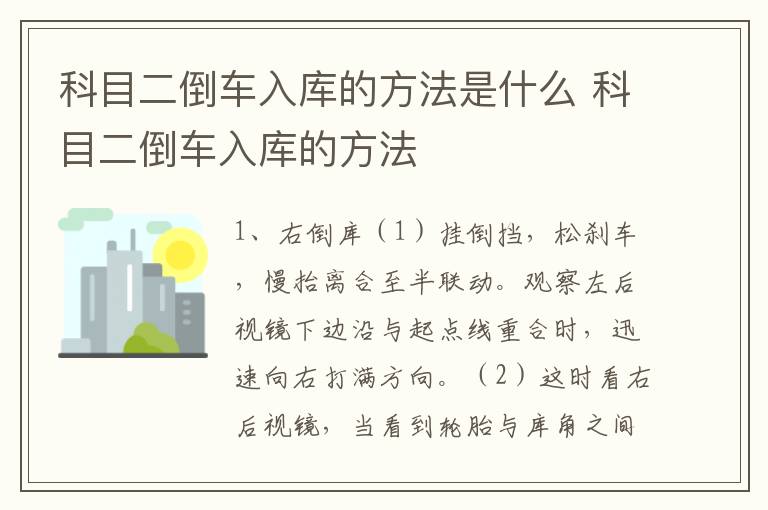 科目二倒车入库的方法是什么 科目二倒车入库的方法

1、右倒库（1）挂倒挡，松刹车，慢抬离合至半联动。观察左后视镜下边沿与起点线重合时，迅速向右打满方向。（2）这时看右后视镜，当看到轮胎与库角之间